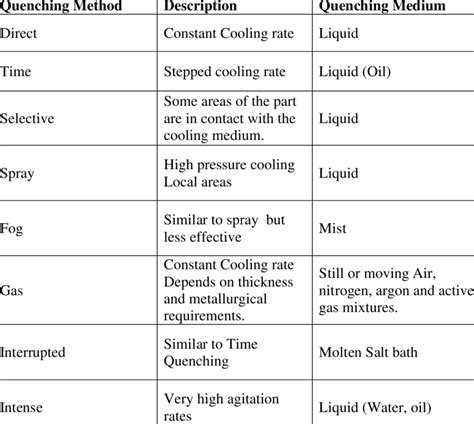 | Quenching Method | Description | Quenching Medium |
|---|---|---|
| Direct | Constant Cooling rate | Liquid |
| Time | Stepped cooling rate | Liquid (Oil) |
| Selective | Some areas of the part are in contact with the cooling medium. | Liquid |
| Spray | High pressure cooling Local areas | Liquid |
| Fog | Similar to spray but less effective | Mist |
| Gas | Constant Cooling rate Depends on thickness and metallurgical requirements. | Still or moving Air, nitrogen, argon and active gas mixtures. |
| Interrupted | Similar to Time Quenching | Molten Salt bath |
| Intense | Very high agitation rates | Liquid (Water, oil) |